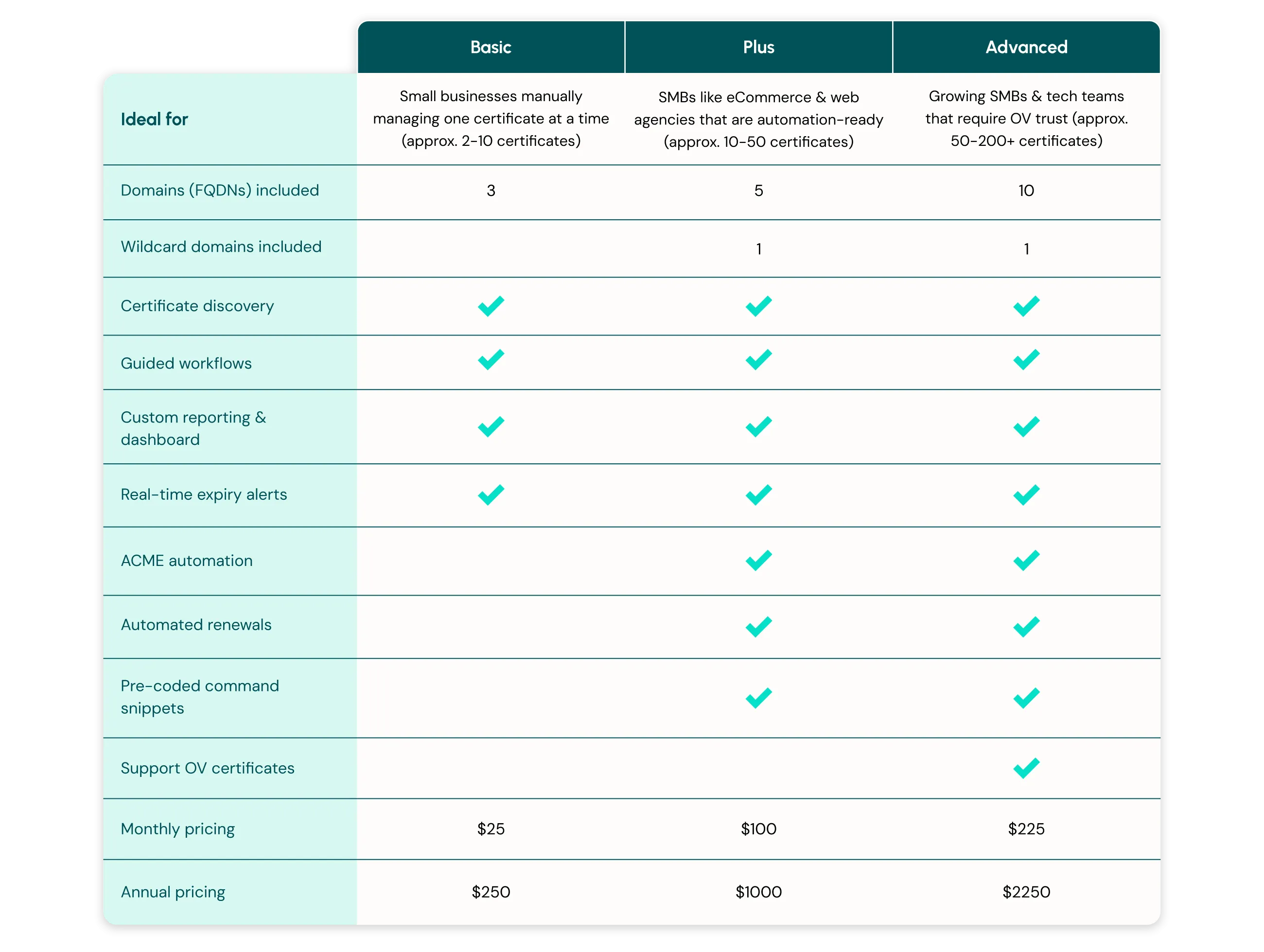 | | Basic | Plus | Advanced |
|---|---|---|---|
| Ideal for | Small businesses manually managing one certificate at a time (approx. 2-10 certificates) | SMBs like eCommerce & web agencies that are automation-ready (approx. 10-50 certificates) | Growing SMBs & tech teams that require OV trust (approx. 50-200+ certificates) |
| Domains (FQDNs) included | 3 | 5 | 10 |
| Wildcard domains included | | 1 | 1 |
| Certificate discovery | ✓ | ✓ | ✓ |
| Guided workflows | ✓ | ✓ | ✓ |
| Custom reporting & dashboard | ✓ | ✓ | ✓ |
| Real-time expiry alerts | ✓ | ✓ | ✓ |
| ACME automation | | ✓ | ✓ |
| Automated renewals | | ✓ | ✓ |
| Pre-coded command snippets | | ✓ | ✓ |
| Support OV certificates | | | ✓ |
| Monthly pricing | \$25 | \$100 | \$225 |
| Annual pricing | \$250 | \$1000 | \$2250 |